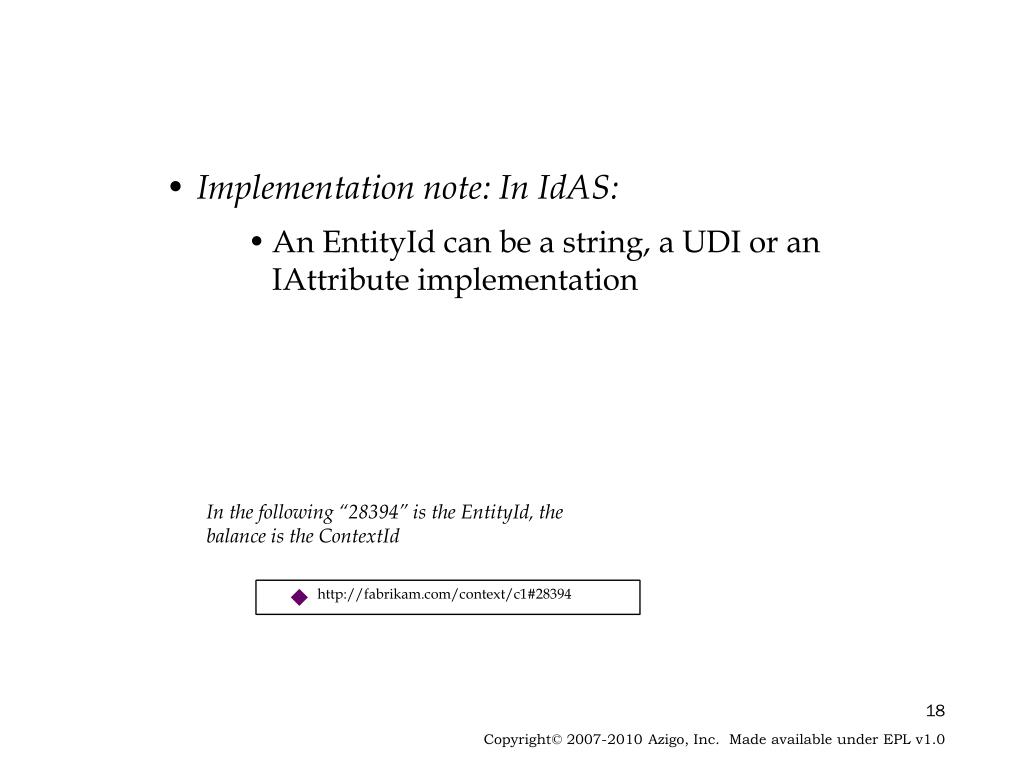 • Implementation note: In IdAS:

• An EntityId can be a string, a UDI or an IAttribute implementation

In the following “28394” is the EntityId, the balance is the ContextId

http://fabrikam.com/context/c1#28394

18

Copyright© 2007-2010 Azigo, Inc. Made available under EPL v1.0